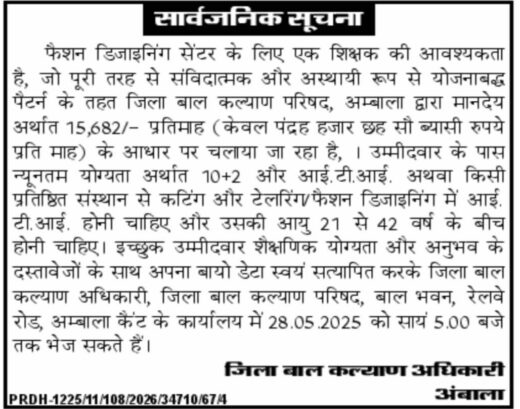 सार्वजनिक सूचना

फैशन डिजाइनिंग सेंटर के लिए एक शिक्षक की आवश्यकता है, जो पूरी तरह से संविदात्मक और अस्थायी रूप से योजनाबद्ध पैटर्न के तहत जिला बाल कल्याण परिषद, अम्बाला द्वारा मानदेय अर्थात 15,682/- प्रतिमाह (केवल पंद्रह हजार छह सौ ब्यासी रुपये प्रति माह) के आधार पर चलाया जा रहा है, । उम्मीदवार के पास न्यूनतम योग्यता अर्थात 10+2 और आई.टी.आई. अथवा किसी प्रतिष्ठित संस्थान से कटिंग और टेलरिंग/फैशन डिजाइनिंग में आई. टी.आई. होनी चाहिए और उसकी आयु 21 से 42 वर्ष के बीच होनी चाहिए। इच्छुक उम्मीदवार शैक्षणिक योग्यता और अनुभव के दस्तावेजों के साथ अपना बायो डेटा स्वयं सत्यापित करके जिला बाल कल्याण अधिकारी, जिला बाल कल्याण परिषद, बाल भवन, रेलवे रोड, अम्बाला कैंट के कार्यालय में 28.05.2025 को सायं 5.00 बजे तक भेज सकते हैं।

जिला बाल कल्याण अधिकारी
अंबाला

PRDH-1225/11/108/2026/34710/67/4